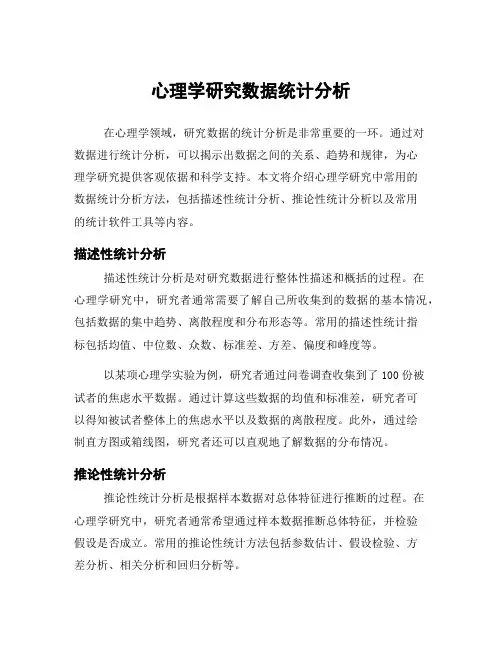 心理学研究数据统计分析

在心理学领域，研究数据的统计分析是非常重要的一环。通过对数据进行统计分析，可以揭示出数据之间的关系、趋势和规律，为心理学研究提供客观依据和科学支持。本文将介绍心理学研究中常用的数据统计分析方法，包括描述性统计分析、推论性统计分析以及常用的统计软件工具等内容。

描述性统计分析

描述性统计分析是对研究数据进行整体性描述和概括的过程。在心理学研究中，研究者通常需要了解自己所收集到的数据的基本情况，包括数据的集中趋势、离散程度和分布形态等。常用的描述性统计指标包括均值、中位数、众数、标准差、方差、偏度和峰度等。

以某项心理学实验为例，研究者通过问卷调查收集到了 100 份被试者的焦虑水平数据。通过计算这些数据的均值和标准差，研究者可以得知被试者整体上的焦虑水平以及数据的离散程度。此外，通过绘制直方图或箱线图，研究者还可以直观地了解数据的分布情况。

推论性统计分析

推论性统计分析是根据样本数据对总体特征进行推断的过程。在心理学研究中，研究者通常希望通过样本数据推断总体特征，并检验假设是否成立。常用的推论性统计方法包括参数估计、假设检验、方差分析、相关分析和回归分析等。